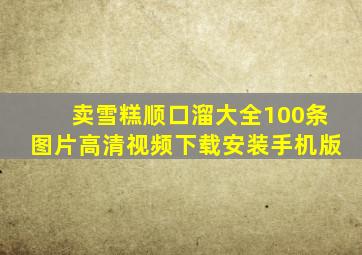 卖雪糕顺口溜大全100条
图片高清视频下载安装手机版